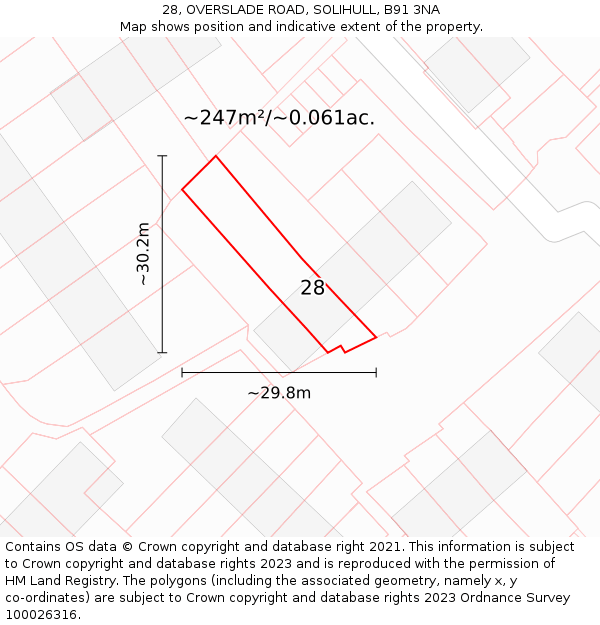 28, OVERSLADE ROAD, SOLIHULL, B91 3NA
Map shows position and indicative extent of the property.

~247m²/~0.061ac.

~30.2m

28

~29.8m

Contains OS data © Crown copyright and database right 2021. This information is subject to Crown copyright and database rights 2023 and is reproduced with the permission of HM Land Registry. The polygons (including the associated geometry, namely x, y co-ordinates) are subject to Crown copyright and database rights 2023 Ordnance Survey 100026316.